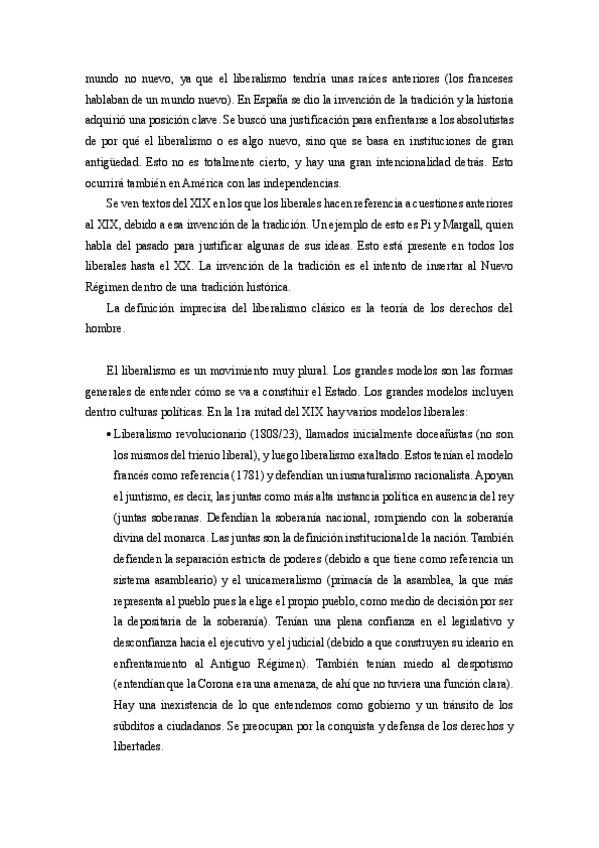 mundo no nuevo, ya que el liberalismo tendría unas raíces anteriores (los franceses hablaban de un mundo nuevo). En España se dio la invención de la tradición y la historia adquirió una posición clave. Se buscó una justificación para enfrentarse a los absolutistas de por qué el liberalismo o es algo nuevo, sino que se basa en instituciones de gran antigüedad. Esto no es totalmente cierto, y hay una gran intencionalidad detrás. Esto ocurrirá también en América con las independencias.

Se ven textos del XIX en los que los liberales hacen referencia a cuestiones anteriores al XIX, debido a esa invención de la tradición. Un ejemplo de esto es Pi y Margall, quien habla del pasado para justificar algunas de sus ideas. Esto está presente en todos los liberales hasta el XX. La invención de la tradición es el intento de insertar al Nuevo Régimen dentro de una tradición histórica.

La definición imprecisa del liberalismo clásico es la teoría de los derechos del hombre.

El liberalismo es un movimiento muy plural. Los grandes modelos son las formas generales de entender cómo se va a constituir el Estado. Los grandes modelos incluyen dentro culturas políticas. En la 1ra mitad del XIX hay varios modelos liberales:

• Liberalismo revolucionario (1808/23), llamados inicialmente doceañistas (no son los mismos del trienio liberal), y luego liberalismo exaltado. Estos tenían el modelo francés como referencia (1781) y defendían un iusnaturalismo racionalista. Apoyan el juntismo, es decir, las juntas como más alta instancia política en ausencia del rey (juntas soberanas. Defendían la soberanía nacional, rompiendo con la soberanía divina del monarca. Las juntas son la definición institucional de la nación. También defienden la separación estricta de poderes (debido a que tiene como referencia un sistema asambleario) y el unicameralismo (primacía de la asamblea, la que más representa al pueblo pues la elige el propio pueblo, como medio de decisión por ser la depositaria de la soberanía). Tenían una plena confianza en el legislativo y desconfianza hacia el ejecutivo y el judicial (debido a que construyen su ideario en enfrentamiento al Antiguo Régimen). También tenían miedo al despotismo (entendían que la Corona era una amenaza, de ahí que no tuviera una función clara). Hay una inexistencia de lo que entendemos como gobierno y un tránsito de los súbditos a ciudadanos. Se preocupan por la conquista y defensa de los derechos y libertades.